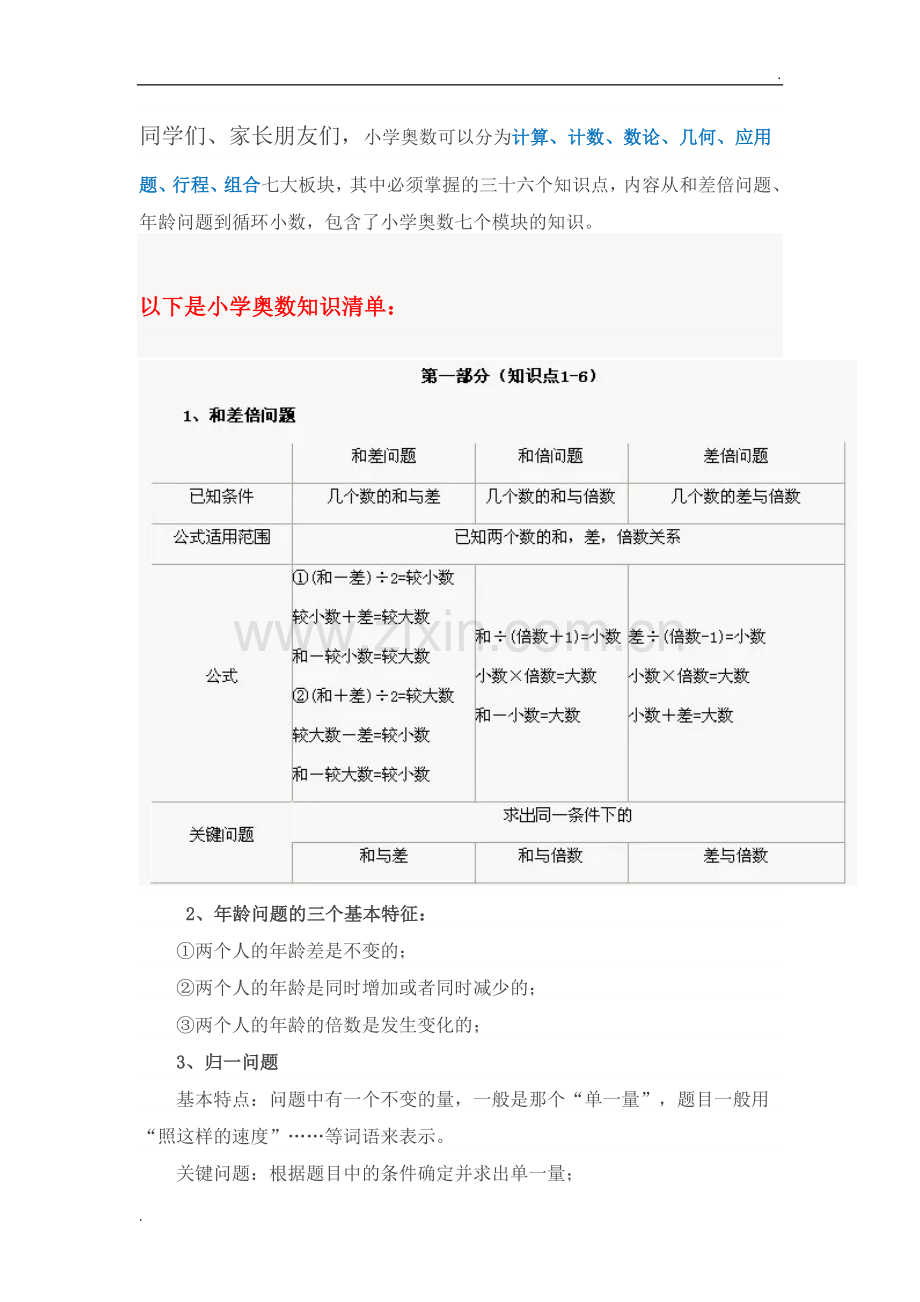 .

同学们、家长朋友们，小学奥数可以分为计算、计数、数论、几何、应用题、行程、组合七大板块，其中必须掌握的三十六个知识点，内容从和差倍问题、年龄问题到循环小数，包含了小学奥数七个模块的知识。

以下是小学奥数知识清单：

第一部分（知识点1-6）

1、和差倍问题

| | 和差问题 | 和倍问题 | 差倍问题 |
|---|---|---|---|
| 已知条件 | 几个数的和与差 | 几个数的和与倍数 | 几个数的差与倍数 |
| 公式适用范围 | 已知两个数的和，差，倍数关系 | | |
| 公式 | ①(和－差)÷2=较小数 较小数＋差=较大数 和－较小数=较大数 ②(和＋差)÷2=较大数 较大数－差=较小数 和－较大数=较小数 | 和÷(倍数＋1)=小数 小数×倍数=大数 和－小数=大数 | 差÷(倍数-1)=小数 小数×倍数=大数 小数＋差=大数 |
| 关键问题 | 求出同一条件下的 | | |
| | 和与差 | 和与倍数 | 差与倍数 |

2、年龄问题的三个基本特征：

①两个人的年龄差是不变的；

②两个人的年龄是同时增加或者同时减少的；

③两个人的年龄的倍数是发生变化的；

3、归一问题

基本特点：问题中有一个不变的量，一般是那个“单一量”，题目一般用“照这样的速度”……等词语来表示。

关键问题：根据题目中的条件确定并求出单一量；

.

www.zixin.com.cn